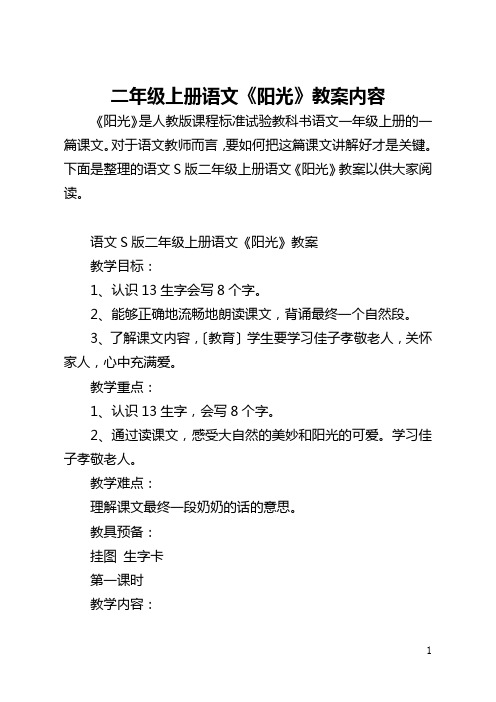 二年级上册语文《阳光》教案内容

《阳光》是人教版课程标准试验教科书语文一年级上册的一篇课文。对于语文教师而言，要如何把这篇课文讲解好才是关键。下面是整理的语文 S 版二年级上册语文《阳光》教案以供大家阅读。

语文 S 版二年级上册语文《阳光》教案

教学目标：

1、认识 13 生字会写 8 个字。

2、能够正确地流畅地朗读课文，背诵最终一个自然段。

3、了解课文内容，〔教育〕学生要学习佳子孝敬老人，关怀家人，心中充满爱。

教学重点：

1、认识 13 生字，会写 8 个字。

2、通过读课文，感受大自然的美妙和阳光的可爱。学习佳子孝敬老人。

教学难点：

理解课文最终一段奶奶的话的意思。

教具预备：

挂图 生字卡

第一课时

教学内容：

1